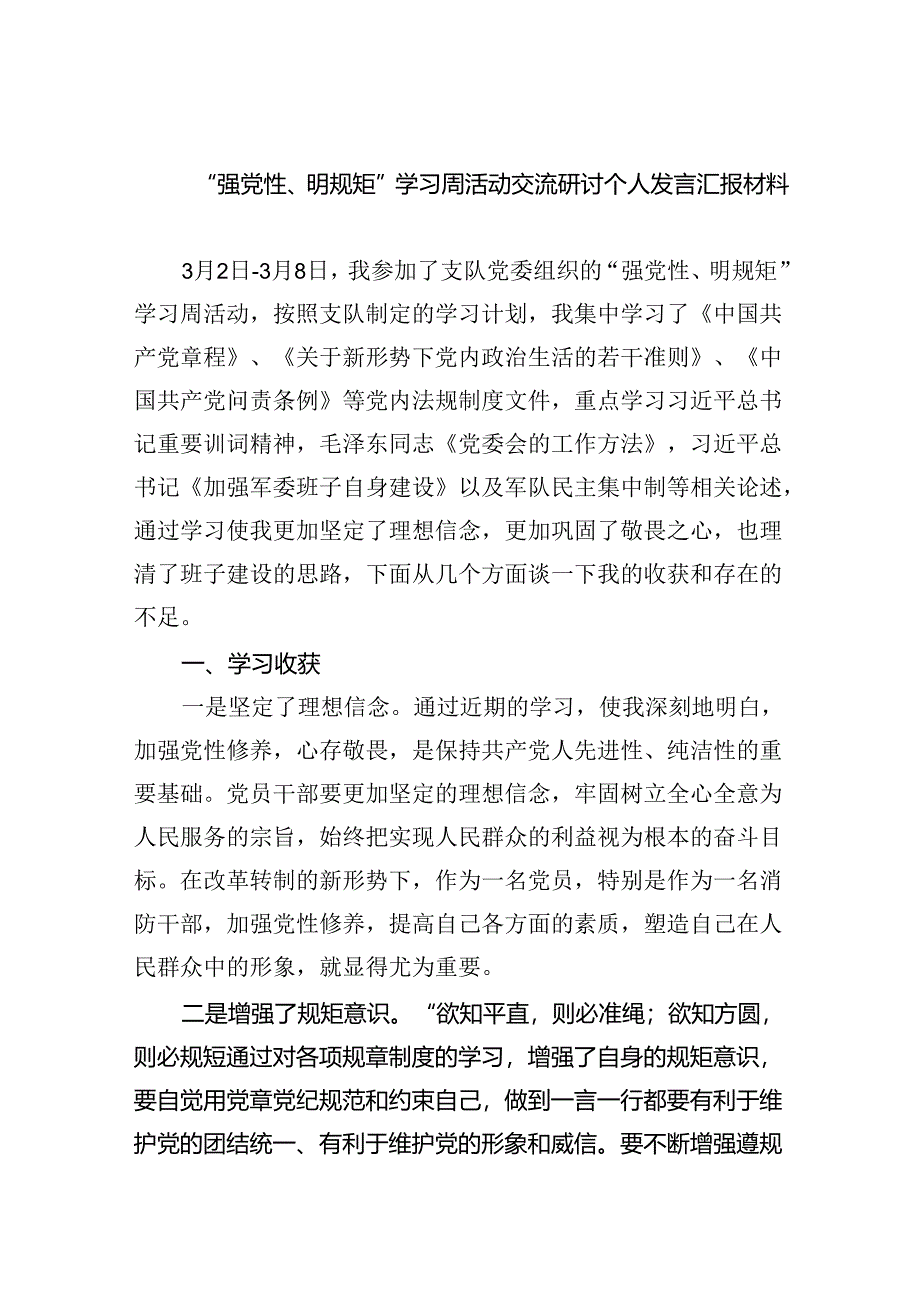 “强党性、明规矩”学习周活动交流研讨个人发言汇报材料

3月2日-3月8日，我参加了支队党委组织的“强党性、明规矩”学习周活动，按照支队制定的学习计划，我集中学习了《中国共产党章程》、《关于新形势下党内政治生活的若干准则》、《中国共产党问责条例》等党内法规制度文件，重点学习习近平总书记重要训词精神，毛泽东同志《党委会的工作方法》，习近平总书记《加强军委班子自身建设》以及军队民主集中制等相关论述，通过学习使我更加坚定了理想信念，更加巩固了敬畏之心，也理清了班子建设的思路，下面从几个方面谈一下我的收获和存在的不足。

一、学习收获

一是坚定了理想信念。通过近期的学习，使我深刻地明白，加强党性修养，心存敬畏，是保持共产党人先进性、纯洁性的重要基础。党员干部要更加坚定的理想信念，牢固树立全心全意为人民服务的宗旨，始终把实现人民群众的利益视为根本的奋斗目标。在改革转制的新形势下，作为一名党员，特别是作为一名消防干部，加强党性修养，提高自己各方面的素质，塑造自己在人民群众中的形象，就显得尤为重要。

二是增强了规矩意识。“欲知平直，则必准绳；欲知方圆，则必规短通过对各项规章制度的学习，增强了自身的规矩意识，要自觉用党章党纪规范和约束自己，做到一言一行都要有利于维护党的团结统一、有利于维护党的形象和威信。要不断增强遵规